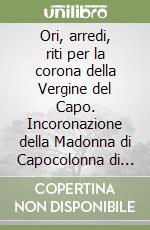 unilibro

Ori, arredi, riti per la corona della Vergine del Capo. Incoronazione della Madonna di Capocolonna di...

COPERTINA NON DISPONIBILE